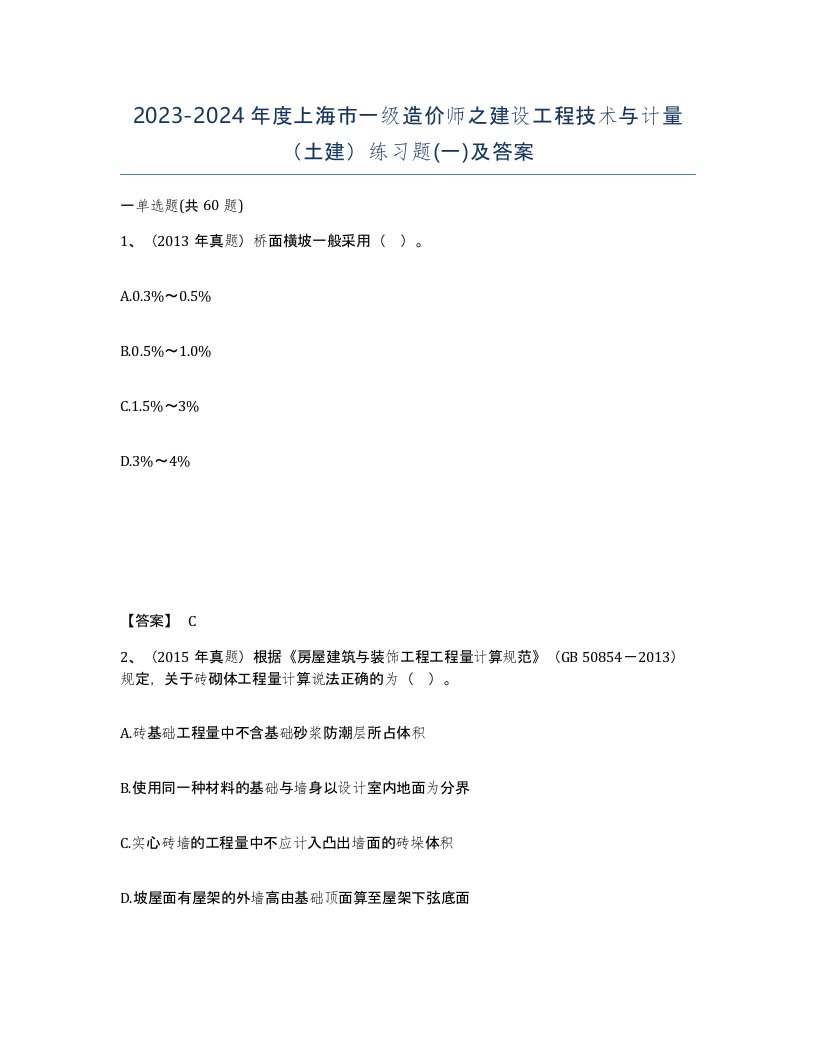 2023-2024年度上海市一级造价师之建设工程技术与计量（土建）练习题(一)及答案

一单选题(共60题)

1、（2013年真题）桥面横坡一般采用（ ）。

A.0.3%～0.5%

B.0.5%～1.0%

C.1.5%～3%

D.3%～4%

【答案】 C

2、（2015年真题）根据《房屋建筑与装饰工程工程量计算规范》（GB 50854－2013）规定，关于砖砌体工程量计算说法正确的为（ ）。

A.砖基础工程量中不含基础砂浆防潮层所占体积

B.使用同一种材料的基础与墙身以设计室内地面为分界

C.实心砖墙的工程量中不应计入凸出墙面的砖垛体积

D.坡屋面有屋架的外墙高由基础顶面算至屋架下弦底面